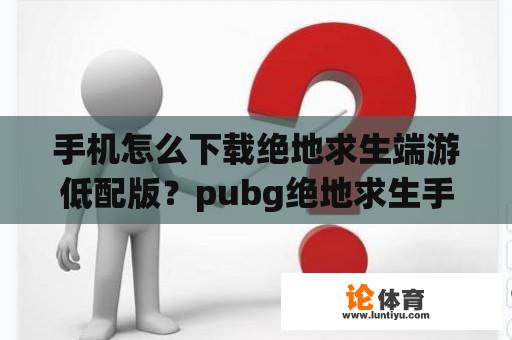 手机怎么下载绝地求生端游低配版？pubg绝地求生手

论体育
www.luntiyu.com